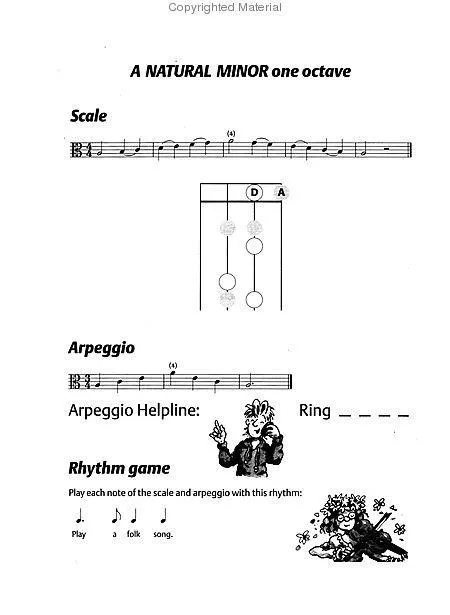 Copyrighted Material

A NATURAL MINOR one octave

Scale

(4)

D A

Arpeggio

(4)

Arpeggio Helpline: Ring _ _ _ _

Rhythm game

Play each note of the scale and arpeggio with this rhythm:

Play a folk song.